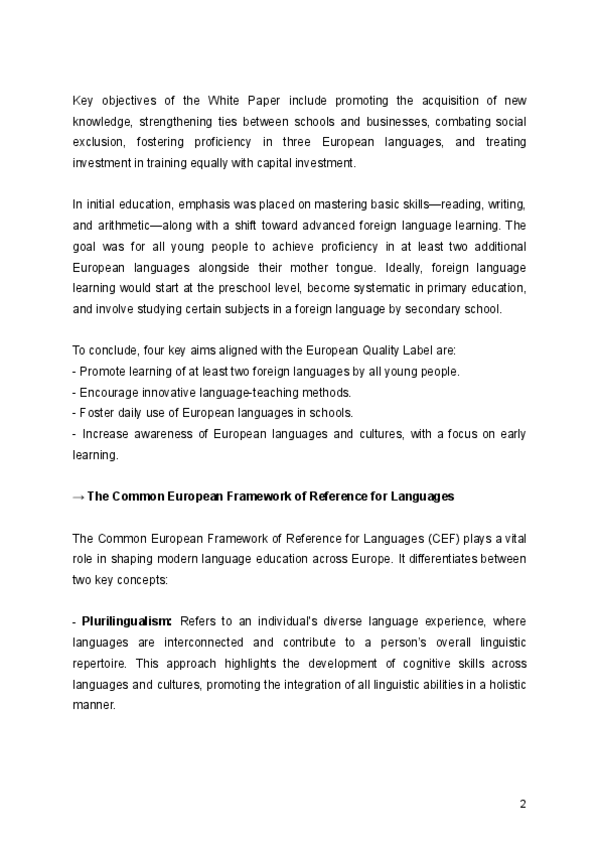 Key objectives of the White Paper include promoting the acquisition of new knowledge, strengthening ties between schools and businesses, combating social exclusion, fostering proficiency in three European languages, and treating investment in training equally with capital investment.

In initial education, emphasis was placed on mastering basic skills—reading, writing, and arithmetic—along with a shift toward advanced foreign language learning. The goal was for all young people to achieve proficiency in at least two additional European languages alongside their mother tongue. Ideally, foreign language learning would start at the preschool level, become systematic in primary education, and involve studying certain subjects in a foreign language by secondary school.

To conclude, four key aims aligned with the European Quality Label are:
- Promote learning of at least two foreign languages by all young people.
- Encourage innovative language-teaching methods.
- Foster daily use of European languages in schools.
- Increase awareness of European languages and cultures, with a focus on early learning.

→ The Common European Framework of Reference for Languages

The Common European Framework of Reference for Languages (CEF) plays a vital role in shaping modern language education across Europe. It differentiates between two key concepts:

- Plurilingualism: Refers to an individual's diverse language experience, where languages are interconnected and contribute to a person's overall linguistic repertoire. This approach highlights the development of cognitive skills across languages and cultures, promoting the integration of all linguistic abilities in a holistic manner.

2